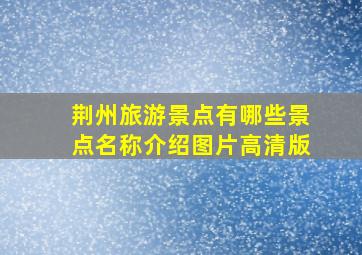 荆州旅游景点有哪些景点名称介绍图片高清版